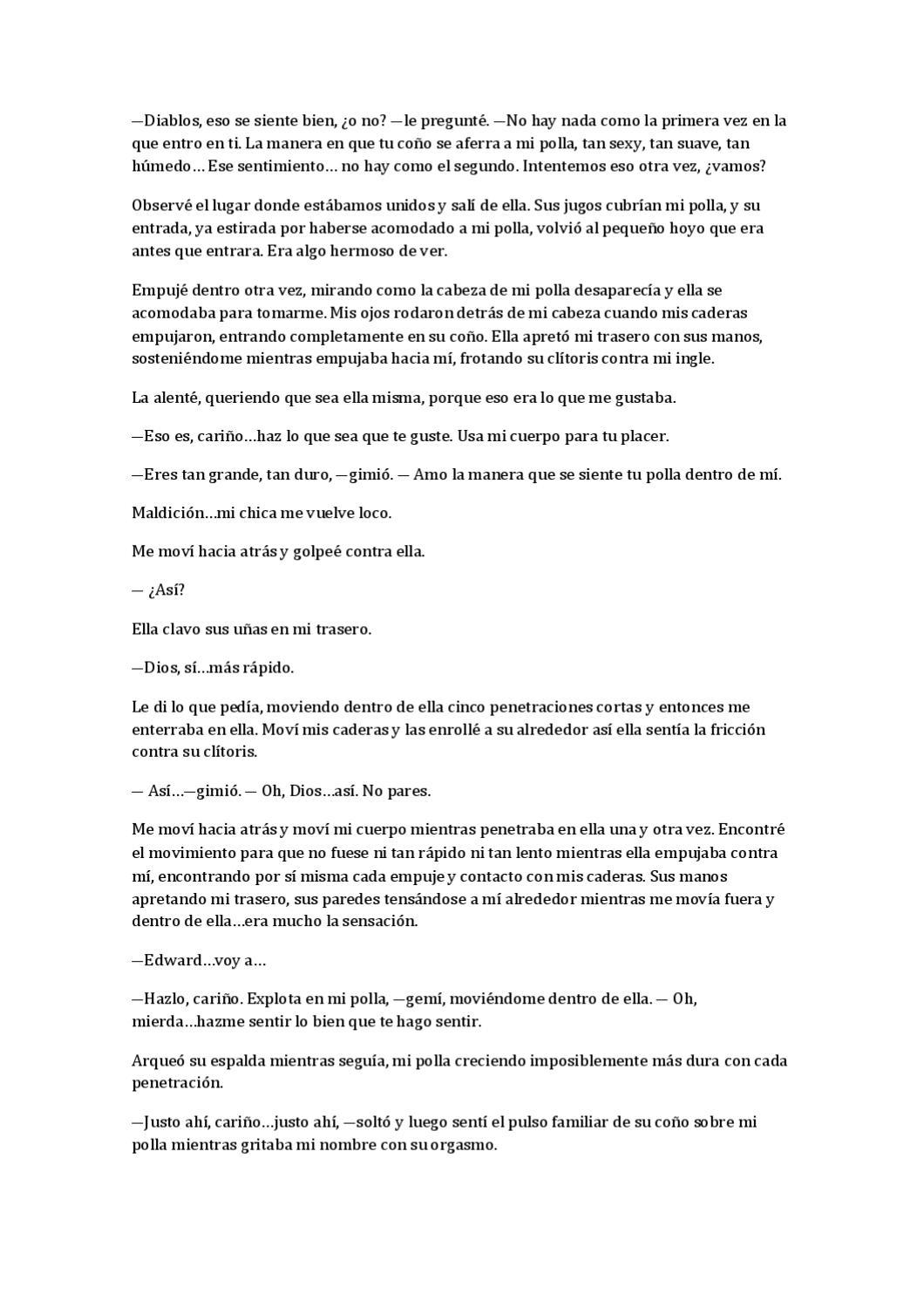 —Diablos, eso se siente bien, ¿o no? —le pregunté. —No hay nada como la primera vez en la que entro en ti. La manera en que tu coño se aferra a mi polla, tan sexy, tan suave, tan húmedo… Ese sentimiento… no hay como el segundo. Intentemos eso otra vez, ¿vamos?

Observé el lugar donde estábamos unidos y salí de ella. Sus jugos cubrían mi polla, y su entrada, ya estirada por haberse acomodado a mi polla, volvió al pequeño hoyo que era antes que entrara. Era algo hermoso de ver.

Empujé dentro otra vez, mirando como la cabeza de mi polla desaparecía y ella se acomodaba para tomarme. Mis ojos rodaron detrás de mi cabeza cuando mis caderas empujaron, entrando completamente en su coño. Ella apretó mi trasero con sus manos, sosteniéndome mientras empujaba hacia mí, frotando su clítoris contra mi ingle.

La alenté, queriendo que sea ella misma, porque eso era lo que me gustaba.

—Eso es, cariño…haz lo que sea que te guste. Usa mi cuerpo para tu placer.

—Eres tan grande, tan duro, —gimió. — Amo la manera que se siente tu polla dentro de mí.

Maldición…mi chica me vuelve loco.

Me moví hacia atrás y golpeé contra ella.

— ¿Así?

Ella clavo sus uñas en mi trasero.

—Dios, sí…más rápido.

Le di lo que pedía, moviendo dentro de ella cinco penetraciones cortas y entonces me enterraba en ella. Moví mis caderas y las enrollé a su alrededor así ella sentía la fricción contra su clítoris.

— Así…—gimió. — Oh, Dios…así. No pares.

Me moví hacia atrás y moví mi cuerpo mientras penetraba en ella una y otra vez. Encontré el movimiento para que no fuese ni tan rápido ni tan lento mientras ella empujaba contra mí, encontrando por sí misma cada empuje y contacto con mis caderas. Sus manos apretando mi trasero, sus paredes tensándose a mí alrededor mientras me movía fuera y dentro de ella…era mucho la sensación.

—Edward…voy a…

—Hazlo, cariño. Explota en mi polla, —gemí, moviéndome dentro de ella. — Oh, mierda…hazme sentir lo bien que te hago sentir.

Arqueó su espalda mientras seguía, mi polla creciendo imposiblemente más dura con cada penetración.

—Justo ahí, cariño…justo ahí, —soltó y luego sentí el pulso familiar de su coño sobre mi polla mientras gritaba mi nombre con su orgasmo.